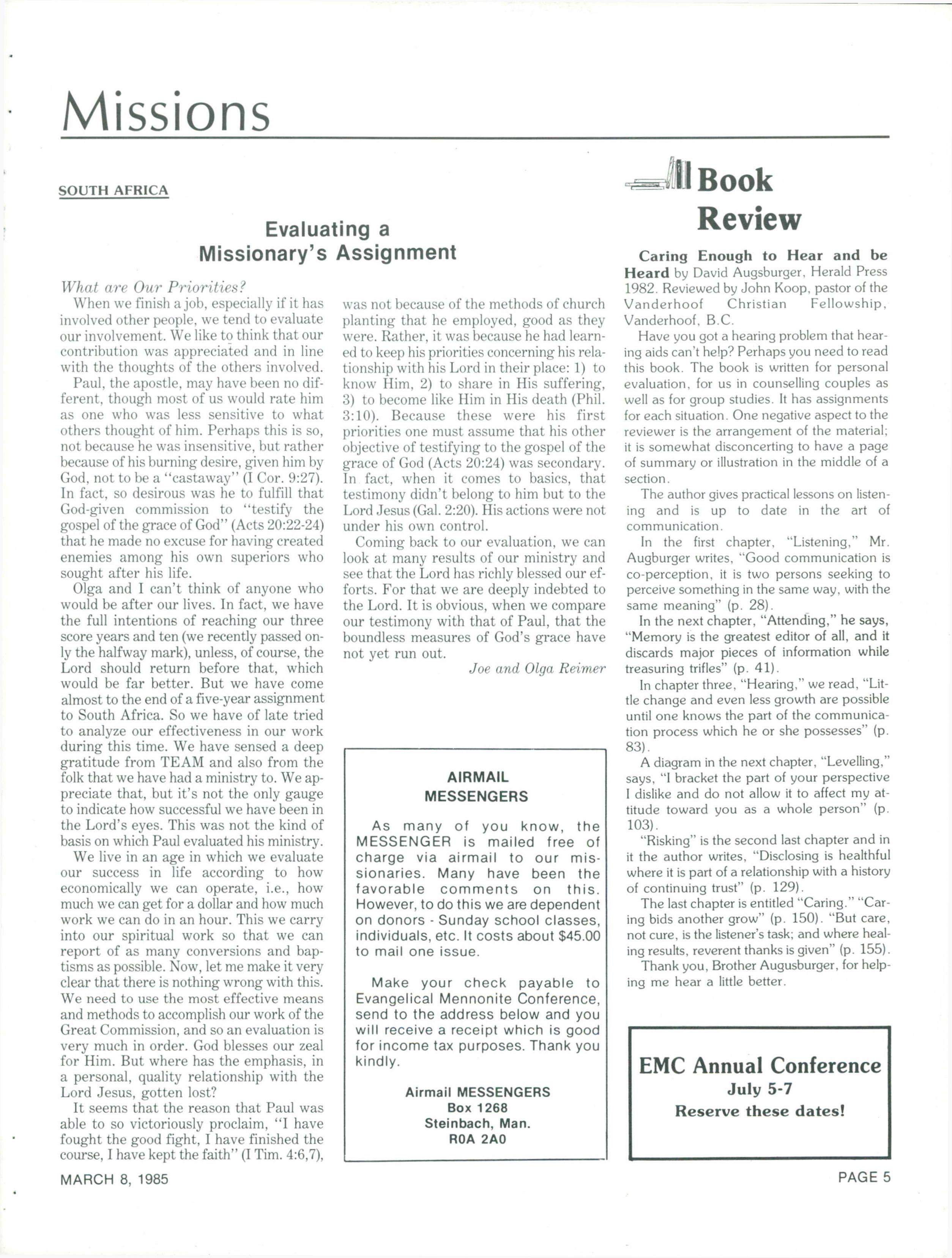 Missions

SOUTH AFRICA

Evaluating a Missionary's Assignment

What are Our Priorities?

When we finish a job, especially if it has involved other people, we tend to evaluate our involvement. We like to think that our contribution was appreciated and in line with the thoughts of the others involved.

Paul, the apostle, may have been no different, though most of us would rate him as one who was less sensitive to what others thought of him. Perhaps this is so, not because he was insensitive, but rather because of his burning desire, given him by God, not to be a "castaway" (I Cor. 9:27). In fact, so desirous was he to fulfill that God-given commission to "testify the gospel of the grace of God" (Acts 20:22-24) that he made no excuse for having created enemies among his own superiors who sought after his life.

Olga and I can't think of anyone who would be after our lives. In fact, we have the full intentions of reaching our three score years and ten (we recently passed only the halfway mark), unless, of course, the Lord should return before that, which would be far better. But we have come almost to the end of a five-year assignment to South Africa. So we have of late tried to analyze our effectiveness in our work during this time. We have sensed a deep gratitude from TEAM and also from the folk that we have had a ministry to. We appreciate that, but it's not the only gauge to indicate how successful we have been in the Lord's eyes. This was not the kind of basis on which Paul evaluated his ministry.

We live in an age in which we evaluate our success in life according to how economically we can operate, i.e., how much we can get for a dollar and how much work we can do in an hour. This we carry into our spiritual work so that we can report of as many conversions and baptisms as possible. Now, let me make it very clear that there is nothing wrong with this. We need to use the most effective means and methods to accomplish our work of the Great Commission, and so an evaluation is very much in order. God blesses our zeal for Him. But where has the emphasis, in a personal, quality relationship with the Lord Jesus, gotten lost?

It seems that the reason that Paul was able to so victoriously proclaim, "I have fought the good fight, I have finished the course, I have kept the faith" (I Tim. 4:6,7), was not because of the methods of church planting that he employed, good as they were. Rather, it was because he had learned to keep his priorities concerning his relationship with his Lord in their place: 1) to know Him, 2) to share in His suffering, 3) to become like Him in His death (Phil. 3:10). Because these were his first priorities one must assume that his other objective of testifying to the gospel of the grace of God (Acts 20:24) was secondary. In fact, when it comes to basics, that testimony didn't belong to him but to the Lord Jesus (Gal. 2:20). His actions were not under his own control.

Coming back to our evaluation, we can look at many results of our ministry and see that the Lord has richly blessed our efforts. For that we are deeply indebted to the Lord. It is obvious, when we compare our testimony with that of Paul, that the boundless measures of God's grace have not yet run out.

Joe and Olga Reimer

AIRMAIL MESSENGERS

As many of you know, the MESSENGER is mailed free of charge via airmail to our missionaries. Many have been the favorable comments on this. However, to do this we are dependent on donors - Sunday school classes, individuals, etc. It costs about $45.00 to mail one issue.

Make your check payable to Evangelical Mennonite Conference, send to the address below and you will receive a receipt which is good for income tax purposes. Thank you kindly.

Airmail MESSENGERS
Box 1268
Steinbach, Man.
R0A 2A0

Book Review

Caring Enough to Hear and be Heard by David Augsburger, Herald Press 1982. Reviewed by John Koop, pastor of the Vanderhoof Christian Fellowship, Vanderhoof, B.C.

Have you got a hearing problem that hearing aids can't help? Perhaps you need to read this book. The book is written for personal evaluation, for us in counselling couples as well as for group studies. It has assignments for each situation. One negative aspect to the reviewer is the arrangement of the material; it is somewhat disconcerting to have a page of summary or illustration in the middle of a section.

The author gives practical lessons on listening and is up to date in the art of communication.

In the first chapter, "Listening," Mr. Augburger writes, "Good communication is co-perception, it is two persons seeking to perceive something in the same way, with the same meaning" (p. 28).

In the next chapter, "Attending," he says, "Memory is the greatest editor of all, and it discards major pieces of information while treasuring trifles" (p. 41).

In chapter three, "Hearing," we read, "Little change and even less growth are possible until one knows the part of the communication process which he or she possesses" (p. 83).

A diagram in the next chapter, "Levelling," says, "I bracket the part of your perspective I dislike and do not allow it to affect my attitude toward you as a whole person" (p. 103).

"Risking" is the second last chapter and in it the author writes, "Disclosing is healthful where it is part of a relationship with a history of continuing trust" (p. 129).

The last chapter is entitled "Caring." "Caring bids another grow" (p. 150). "But care, not cure, is the listener's task; and where healing results, reverent thanks is given" (p. 155).

Thank you, Brother Augusburger, for helping me hear a little better.

EMC Annual Conference
July 5-7
Reserve these dates!

MARCH 8, 1985

PAGE 5